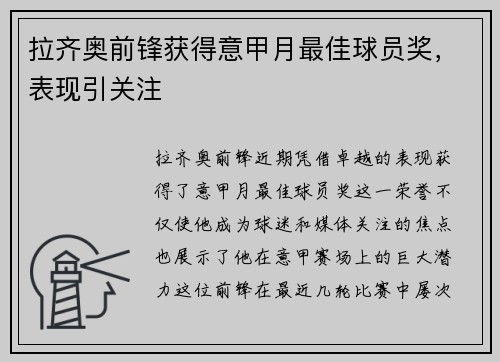 拉齐奥前锋获得意甲月最佳球员奖，表现引关注

拉齐奥前锋近期凭借卓越的表现获得了意甲月最佳球员奖这一荣誉不仅使他成为球迷和媒体关注的焦点也展示了他在意甲赛场上的巨大潜力这位前锋在最近几轮比赛中屡次